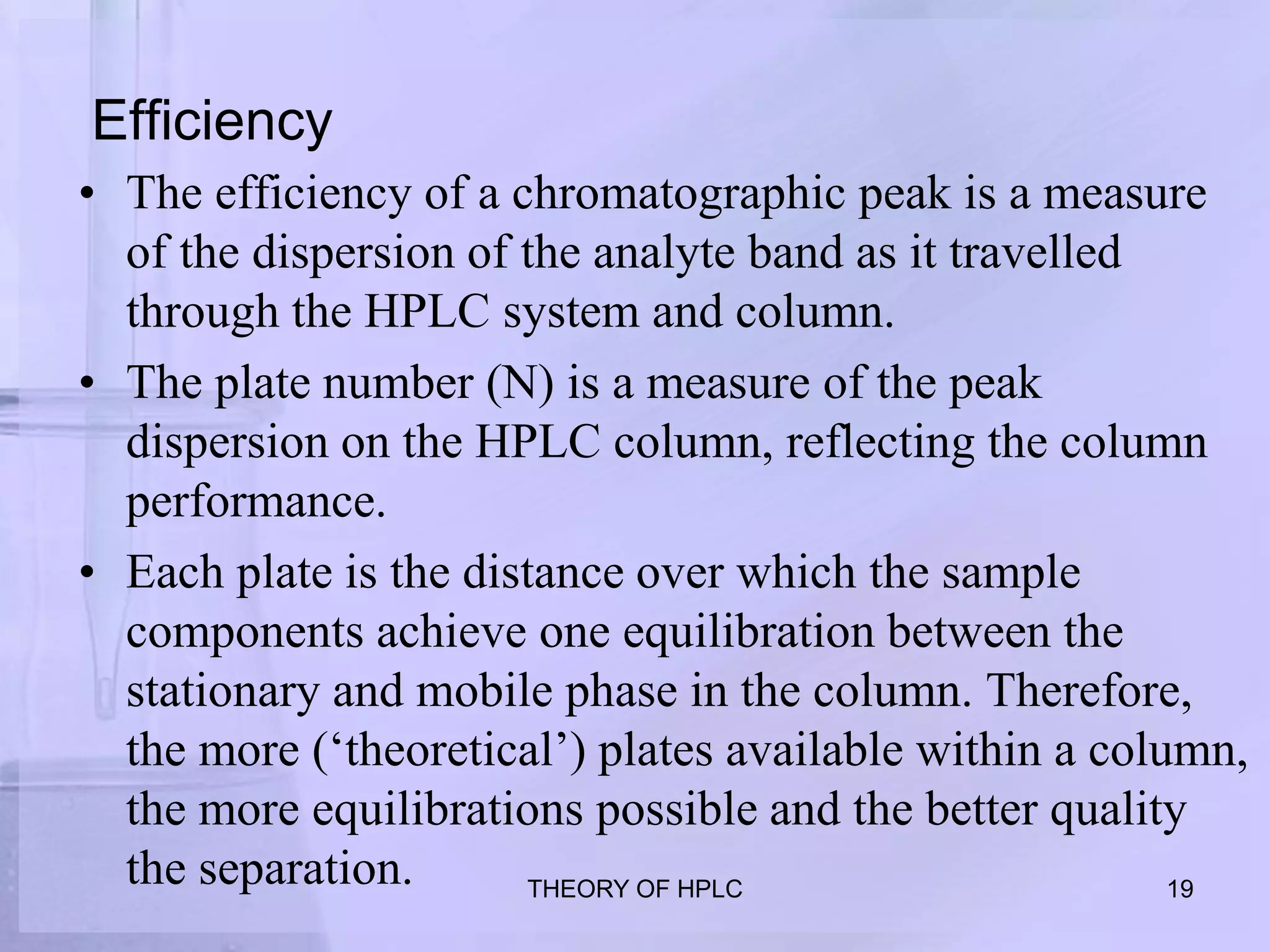 Efficiency

• The efficiency of a chromatographic peak is a measure of the dispersion of the analyte band as it travelled through the HPLC system and column.

• The plate number (N) is a measure of the peak dispersion on the HPLC column, reflecting the column performance.

• Each plate is the distance over which the sample components achieve one equilibration between the stationary and mobile phase in the column. Therefore, the more (‘theoretical’) plates available within a column, the more equilibrations possible and the better quality the separation.

THEORY OF HPLC

19